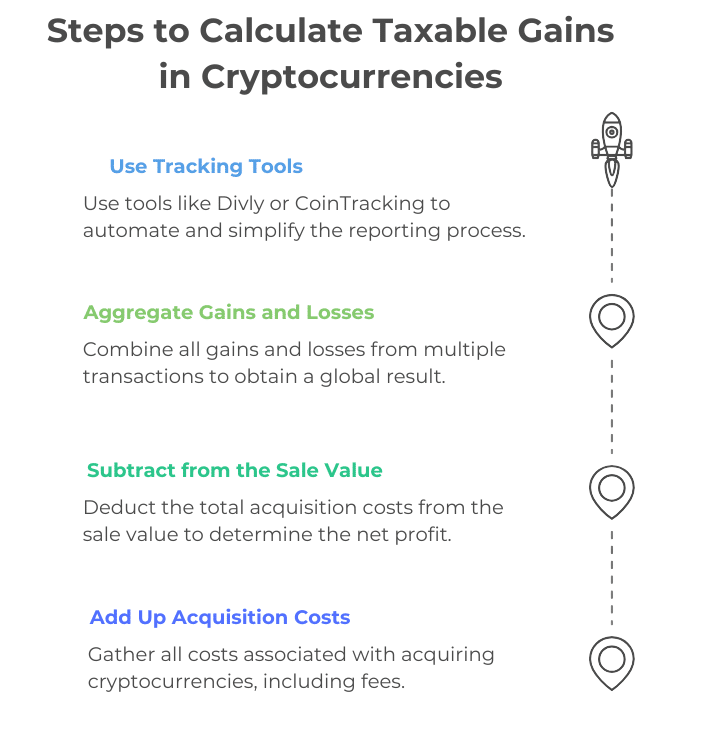 Steps to Calculate Taxable Gains in Cryptocurrencies

Use Tracking Tools

Use tools like Divly or CoinTracking to automate and simplify the reporting process.

Aggregate Gains and Losses

Combine all gains and losses from multiple transactions to obtain a global result.

Subtract from the Sale Value

Deduct the total acquisition costs from the sale value to determine the net profit.

Add Up Acquisition Costs

Gather all costs associated with acquiring cryptocurrencies, including fees.